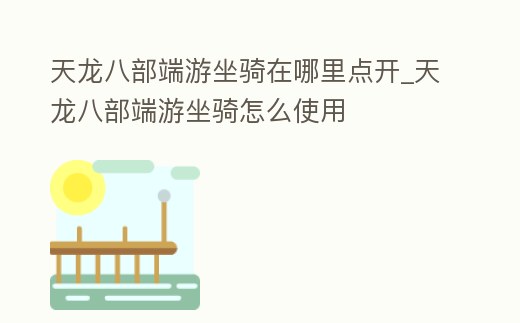 天龙八部端游坐骑在哪里点开_天龙八部端游坐骑怎么使用